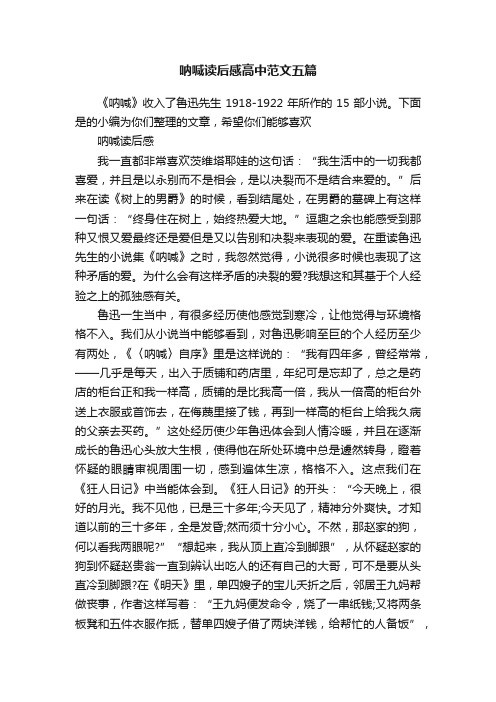 呐喊读后感高中范文五篇

《呐喊》收入了鲁迅先生 1918-1922 年所作的 15 部小说。下面是的小编为你们整理的文章，希望你们能够喜欢

呐喊读后感

我一直都非常喜欢茨维塔耶娃的这句话：“我生活中的一切我都喜爱，并且是以永别而不是相会，是以决裂而不是结合来爱的。”后来在读《树上的男爵》的时候，看到结尾处，在男爵的墓碑上有这样一句话：“终身住在树上，始终热爱大地。”逗趣之余也能感受到那种又恨又爱最终还是爱但是又以告别和决裂来表现的爱。在重读鲁迅先生的小说集《呐喊》之时，我忽然觉得，小说很多时候也表现了这种矛盾的爱。为什么会有这样矛盾的决裂的爱?我想这和其基于个人经验之上的孤独感有关。

鲁迅一生当中，有很多经历使他感觉到寒冷，让他觉得与环境格格不入。我们从小说当中能够看到，对鲁迅影响至巨的个人经历至少有两处，《〈呐喊〉自序》里是这样说的：“我有四年多，曾经常常，——几乎是每天，出入于质铺和药店里，年纪可是忘却了，总之是药店的柜台正和我一样高，质铺的是比我高一倍，我从一倍高的柜台外送上衣服或首饰去，在侮蔑里接了钱，再到一样高的柜台上给我久病的父亲去买药。”这处经历使少年鲁迅体会到人情冷暖，并且在逐渐成长的鲁迅心头放大生根，使得他在所处环境中总是遽然转身，瞪着怀疑的眼睛审视周围一切，感到遍体生凉，格格不入。这点我们在《狂人日记》中当能体会到。《狂人日记》的开头：“今天晚上，很好的月光。我不见他，已是三十多年;今天见了，精神分外爽快。才知道以前的三十多年，全是发昏;然而须十分小心。不然，那赵家的狗，何以看我两眼呢?”“想起来，我从顶上直冷到脚跟”，从怀疑赵家的狗到怀疑赵贵翁一直到辨认出吃人的还有自己的大哥，可不是要从头直冷到脚跟?在《明天》里，单四嫂子的宝儿夭折之后，邻居王九妈帮做丧事，作者这样写着：“王九妈便发命令，烧了一串纸钱;又将两条板凳和五件衣服作抵，替单四嫂子借了两块洋钱，给帮忙的人备饭”，